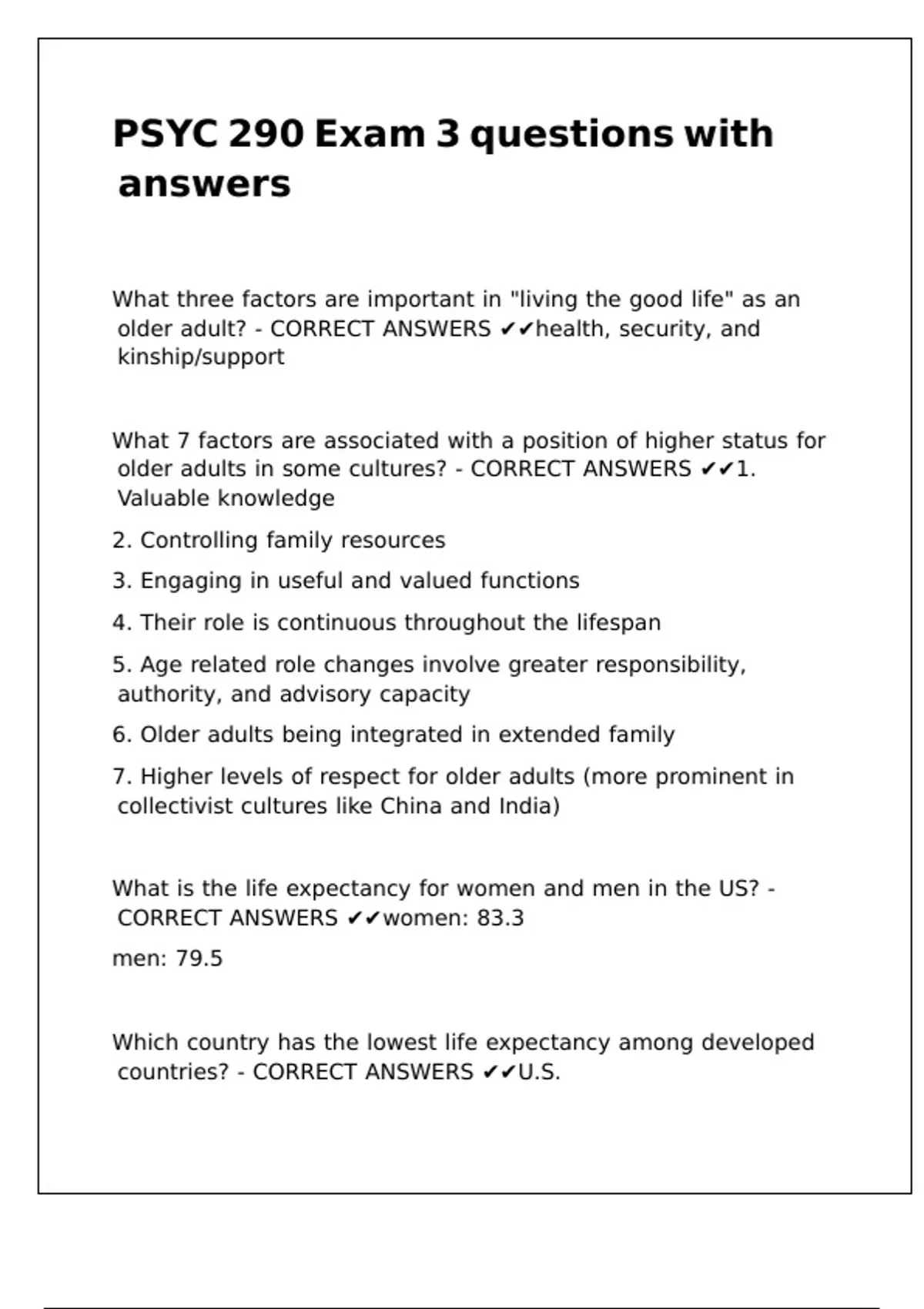 PSYC 290 Exam 3 questions with answers

What three factors are important in "living the good life" as an older adult? - CORRECT ANSWERS ✔✔health, security, and kinship/support

What 7 factors are associated with a position of higher status for older adults in some cultures? - CORRECT ANSWERS ✔✔1. Valuable knowledge

2. Controlling family resources

3. Engaging in useful and valued functions

4. Their role is continuous throughout the lifespan

5. Age related role changes involve greater responsibility, authority, and advisory capacity

6. Older adults being integrated in extended family

7. Higher levels of respect for older adults (more prominent in collectivist cultures like China and India)

What is the life expectancy for women and men in the US? - CORRECT ANSWERS ✔✔women: 83.3

men: 79.5

Which country has the lowest life expectancy among developed countries? - CORRECT ANSWERS ✔✔U.S.